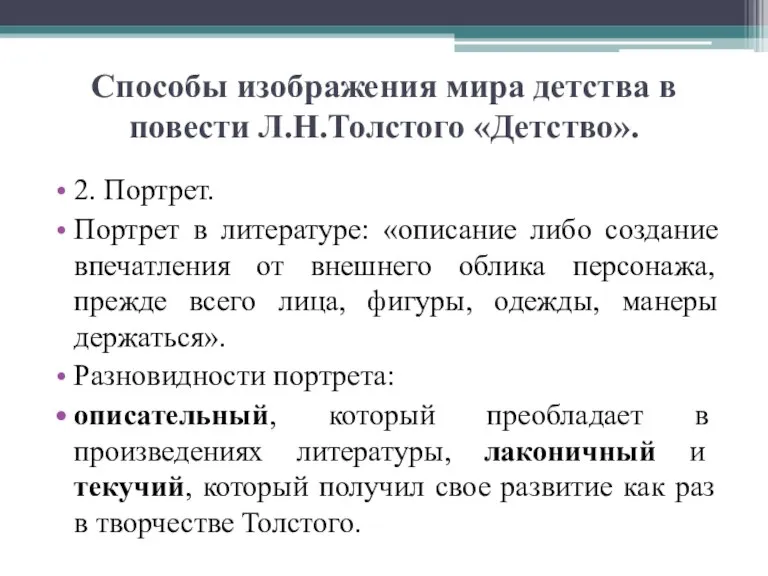 Способы изображения мира детства в повести Л.Н.Толстого «Детство».

• 2. Портрет.

• Портрет в литературе: «описание либо создание впечатления от внешнего облика персонажа, прежде всего лица, фигуры, одежды, манеры держаться».

• Разновидности портрета:

• описательный, который преобладает в произведениях литературы, лаконичный и текучий, который получил свое развитие как раз в творчестве Толстого.